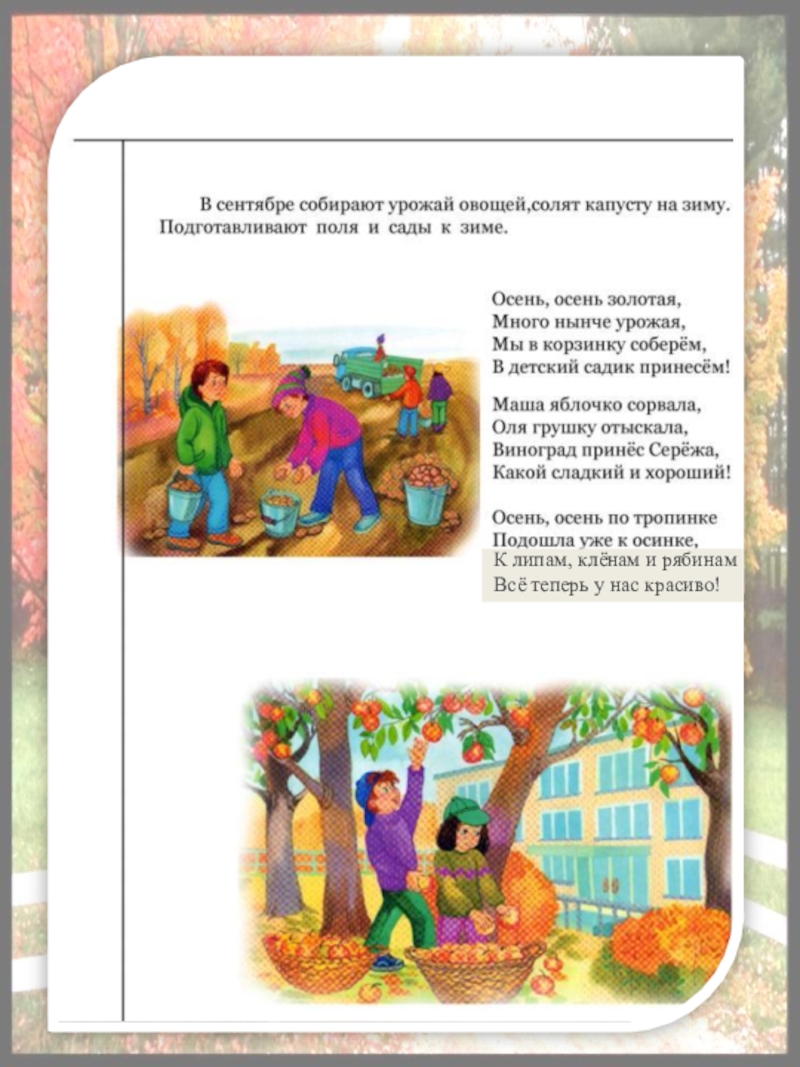 В сентябре собирают урожай овощей,солят капусту на зиму. Подготавливают поля и сады к зиме.

Осень, осень золотая,
Много нынче урожая,
Мы в корзинку соберём,
В детский садик принесём!

Маша яблочко сорвала,
Оля грушку отыскала,
Виноград принёс Серёжа,
Какой сладкий и хороший!

Осень, осень по тропинке
Подошла уже к осинке,
К липам, клёнам и рябинам
Всё теперь у нас красиво!